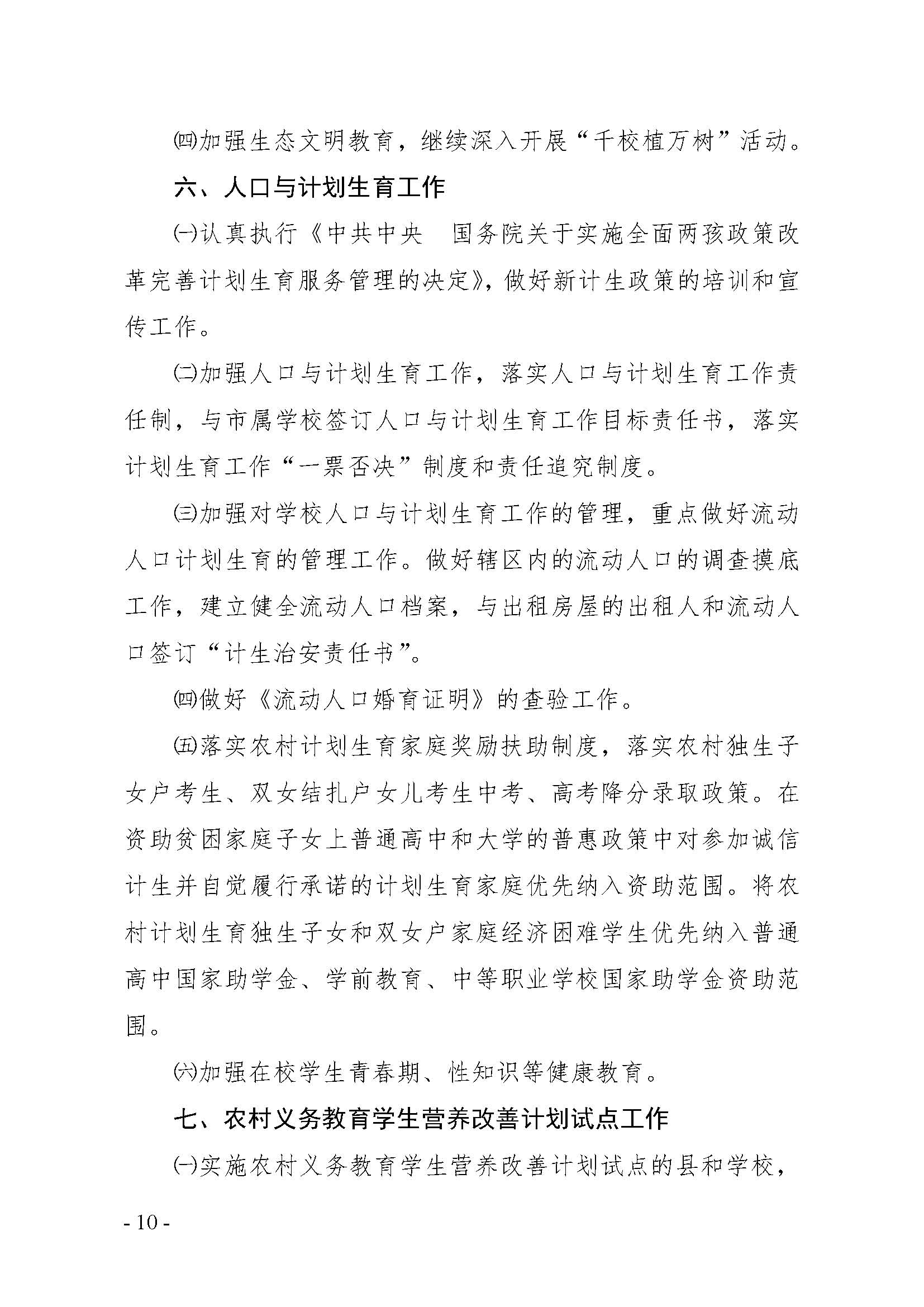 ㈣加强生态文明教育，继续深入开展“千校植万树”活动。

六、人口与计划生育工作

㈠认真执行《中共中央　国务院关于实施全面两孩政策改革完善计划生育服务管理的决定》，做好新计生政策的培训和宣传工作。

㈡加强人口与计划生育工作，落实人口与计划生育工作责任制，与市属学校签订人口与计划生育工作目标责任书，落实计划生育工作“一票否决”制度和责任追究制度。

㈢加强对学校人口与计划生育工作的管理，重点做好流动人口计划生育的管理工作。做好辖区内的流动人口的调查摸底工作，建立健全流动人口档案，与出租房屋的出租人和流动人口签订“计生治安责任书”。

㈣做好《流动人口婚育证明》的查验工作。

㈤落实农村计划生育家庭奖励扶助制度，落实农村独生子女户考生、双女结扎户女儿考生中考、高考降分录取政策。在资助贫困家庭子女上普通高中和大学的普惠政策中对参加诚信计生并自觉履行承诺的计划生育家庭优先纳入资助范围。将农村计划生育独生子女和双女户家庭经济困难学生优先纳入普通高中国家助学金、学前教育、中等职业学校国家助学金资助范围。

㈥加强在校学生青春期、性知识等健康教育。

七、农村义务教育学生营养改善计划试点工作

㈠实施农村义务教育学生营养改善计划试点的县和学校，

- 10 -